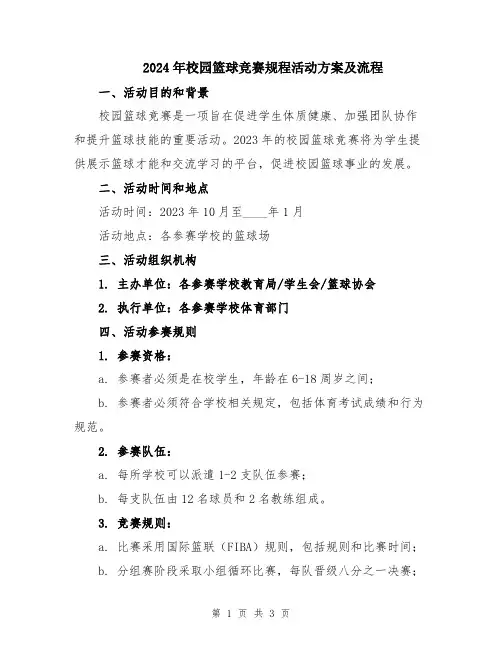 2024年校园篮球竞赛规程活动方案及流程

一、活动目的和背景

校园篮球竞赛是一项旨在促进学生体质健康、加强团队协作和提升篮球技能的重要活动。2023年的校园篮球竞赛将为学生提供展示篮球才能和交流学习的平台，促进校园篮球事业的发展。

二、活动时间和地点

活动时间：2023年10月至____年1月

活动地点：各参赛学校的篮球场

三、活动组织机构

1. 主办单位：各参赛学校教育局/学生会/篮球协会

2. 执行单位：各参赛学校体育部门

四、活动参赛规则

1. 参赛资格：

a. 参赛者必须是在校学生，年龄在6-18周岁之间；

b. 参赛者必须符合学校相关规定，包括体育考试成绩和行为规范。

2. 参赛队伍：

a. 每所学校可以派遣1-2支队伍参赛；

b. 每支队伍由12名球员和2名教练组成。

3. 竞赛规则：

a. 比赛采用国际篮联（FIBA）规则，包括规则和比赛时间；

b. 分组赛阶段采取小组循环比赛，每队晋级八分之一决赛；

第 1 页 共 3 页